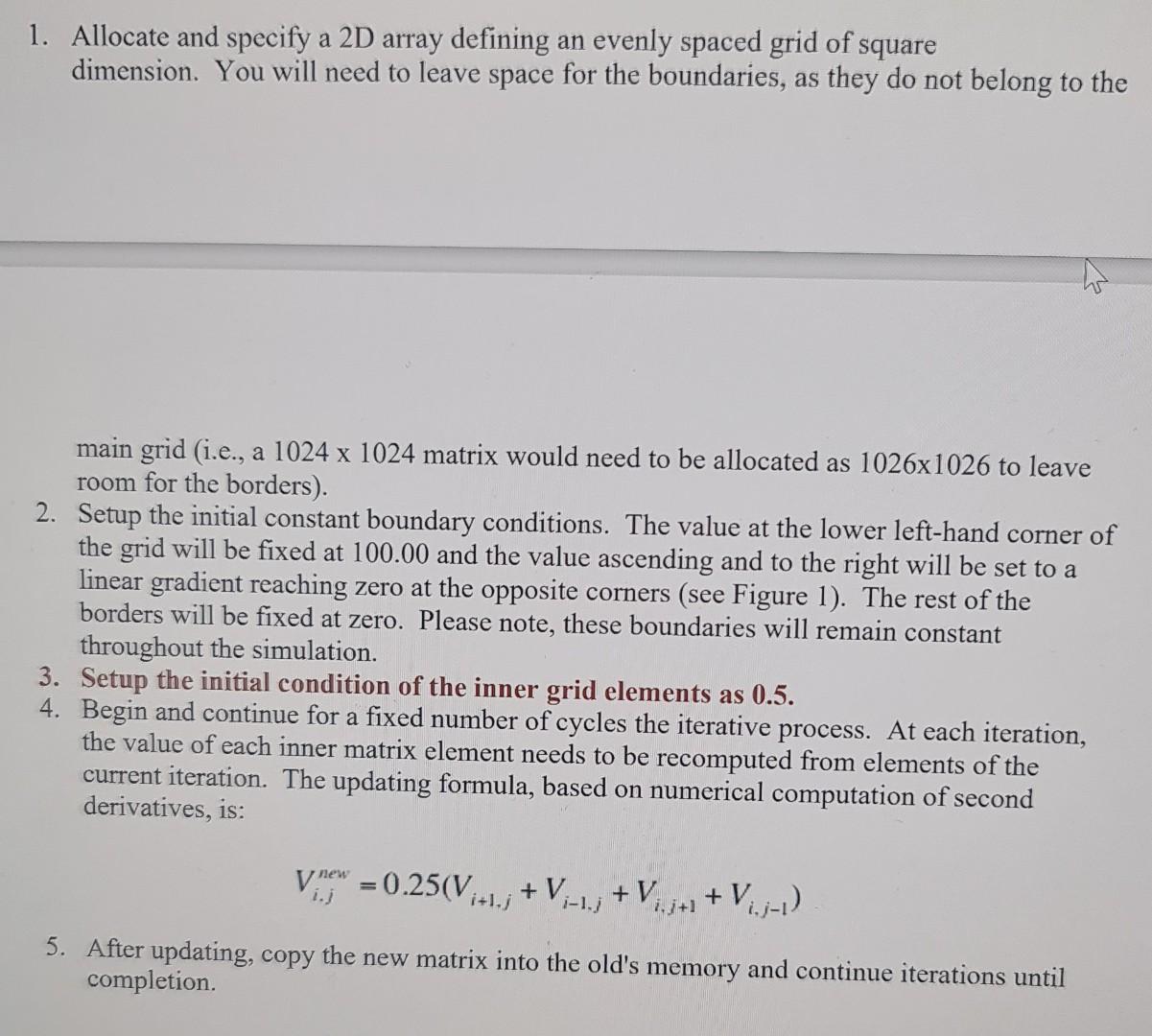 1. Allocate and specify a 2D array defining an evenly spaced grid of square dimension. You will need to leave space for the boundaries, as they do not belong to the

main grid (i.e., a 1024 x 1024 matrix would need to be allocated as 1026x1026 to leave room for the borders).
2. Setup the initial constant boundary conditions. The value at the lower left-hand corner of the grid will be fixed at 100.00 and the value ascending and to the right will be set to a linear gradient reaching zero at the opposite corners (see Figure 1). The rest of the borders will be fixed at zero. Please note, these boundaries will remain constant throughout the simulation.
3. Setup the initial condition of the inner grid elements as 0.5.
4. Begin and continue for a fixed number of cycles the iterative process. At each iteration, the value of each inner matrix element needs to be recomputed from elements of the current iteration. The updating formula, based on numerical computation of second derivatives, is:

$V_{i,j}^{new} = 0.25(V_{i+1,j} + V_{i-1,j} + V_{i,j+1} + V_{i,j-1})$

5. After updating, copy the new matrix into the old's memory and continue iterations until completion.